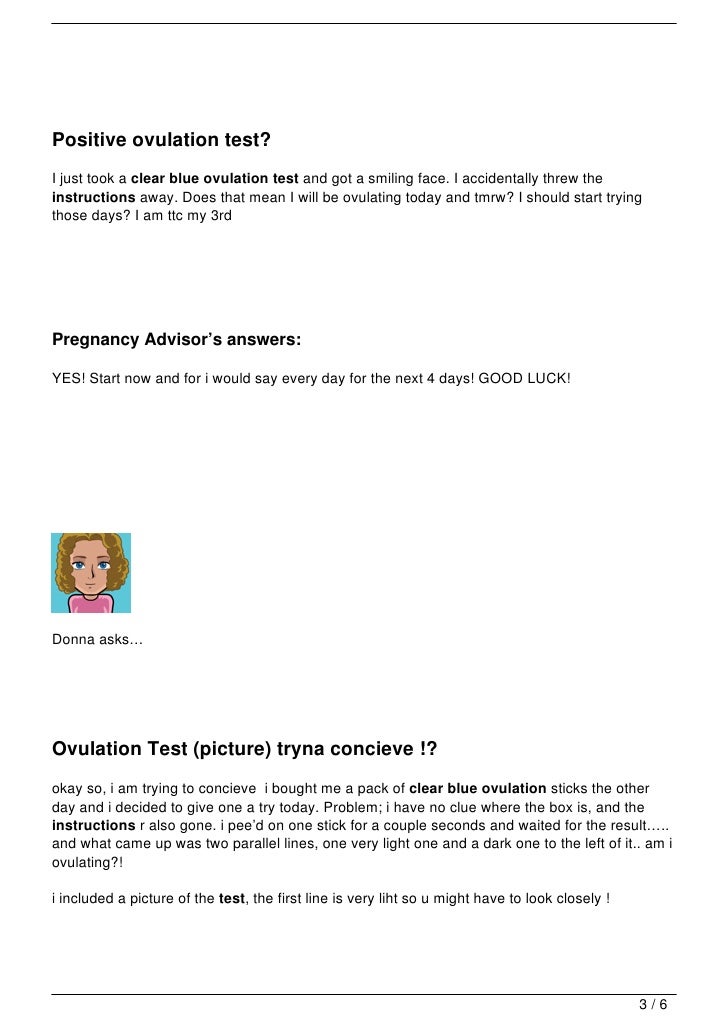 Positive ovulation test?

I just took a clear blue ovulation test and got a smiling face. I accidentally threw the instructions away. Does that mean I will be ovulating today and tmrw? I should start trying those days? I am ttc my 3rd

Pregnancy Advisor's answers:

YES! Start now and for i would say every day for the next 4 days! GOOD LUCK!

Donna asks…

Ovulation Test (picture) tryna concieve !?

okay so, i am trying to concieve i bought me a pack of clear blue ovulation sticks the other day and i decided to give one a try today. Problem; i have no clue where the box is, and the instructions r also gone. i pee'd on one stick for a couple seconds and waited for the result….. and what came up was two parallel lines, one very light one and a dark one to the left of it.. am i ovulating?!

i included a picture of the test, the first line is very liht so u might have to look closely !

3 / 6